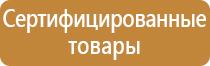 Сертифицированные товары